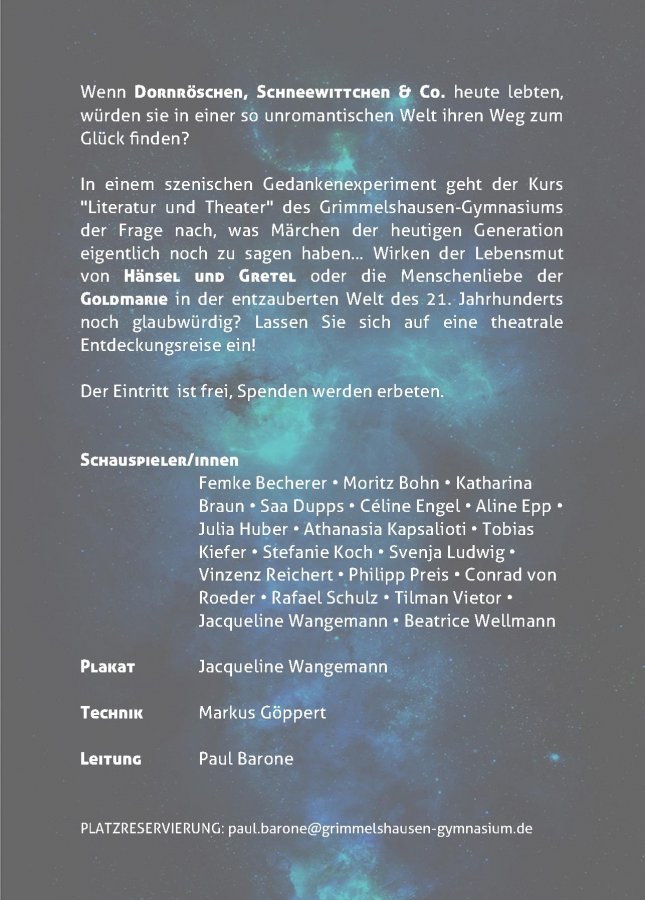 Wenn Dornröschen, Schneewittchen & Co. heute lebten, würden sie in einer so unromantischen Welt ihren Weg zum Glück finden?

In einem szenischen Gedankenexperiment geht der Kurs "Literatur und Theater" des Grimmelshausen-Gymnasiums der Frage nach, was Märchen der heutigen Generation eigentlich noch zu sagen haben... Wirken der Lebensmut von Hänsel und Gretel oder die Menschenliebe der Goldmarie in der entzauberten Welt des 21. Jahrhunderts noch glaubwürdig? Lassen Sie sich auf eine theatrale Entdeckungsreise ein!

Der Eintritt ist frei, Spenden werden erbeten.

Schauspieler/innen
Femke Becherer • Moritz Bohn • Katharina Braun • Saa Dupps • Céline Engel • Aline Epp • Julia Huber • Athanasia Kapsalioti • Tobias Kiefer • Stefanie Koch • Svenja Ludwig • Vinzenz Reichert • Philipp Preis • Conrad von Roeder • Rafael Schulz • Tilman Vietor • Jacqueline Wangemann • Beatrice Wellmann

Plakat Jacqueline Wangemann

Technik Markus Göppert

Leitung Paul Barone

PLATZRESERVIERUNG: paul.barone@grimmelshausen-gymnasium.de